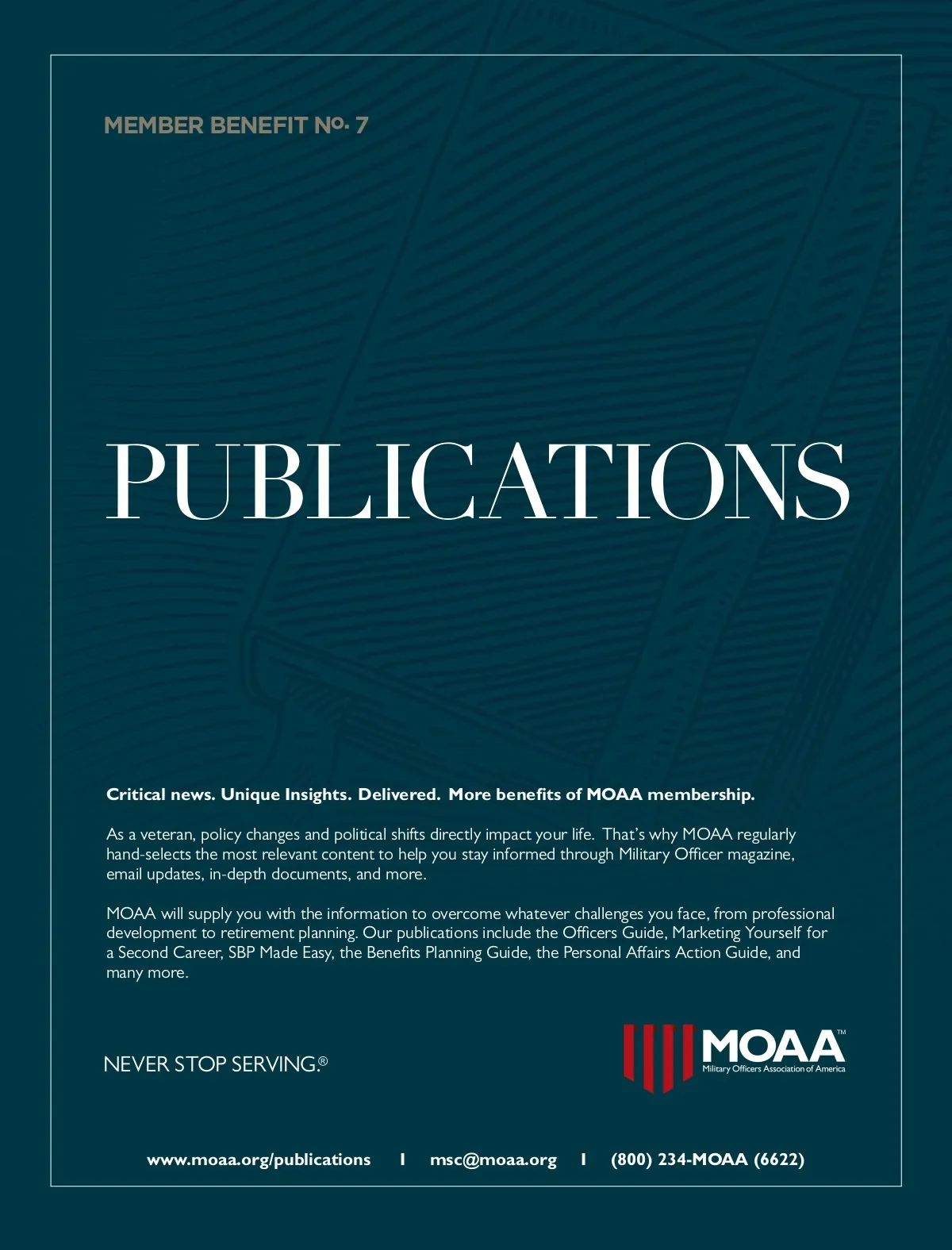 MEMBER BENEFIT No. 7

PUBLICATIONS

Critical news. Unique Insights. Delivered. More benefits of MOAA membership.

As a veteran, policy changes and political shifts directly impact your life. That's why MOAA regularly hand-selects the most relevant content to help you stay informed through Military Officer magazine, email updates, in-depth documents, and more.

MOAA will supply you with the information to overcome whatever challenges you face, from professional development to retirement planning. Our publications include the Officers Guide, Marketing Yourself for a Second Career, SBP Made Easy, the Benefits Planning Guide, the Personal Affairs Action Guide, and many more.

NEVER STOP SERVING.®

MOAA™
Military Officers Association of America

www.moaa.org/publications | msc@moaa.org | (800) 234-MOAA (6622)